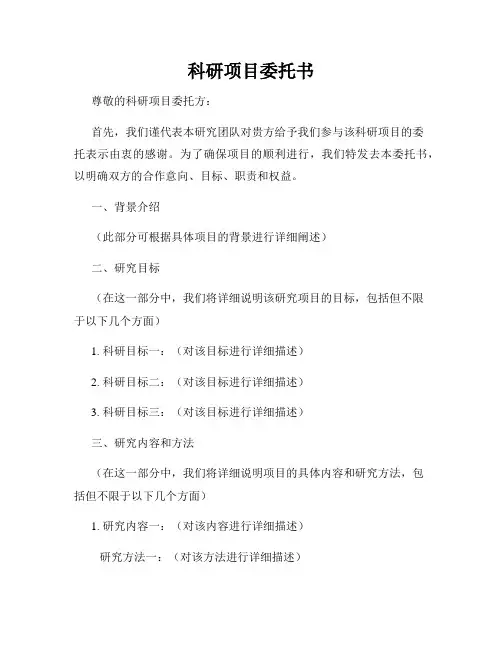 科研项目委托书

尊敬的科研项目委托方：

首先，我们谨代表本研究团队对贵方给予我们参与该科研项目的委托表示由衷的感谢。为了确保项目的顺利进行，我们特发去本委托书，以明确双方的合作意向、目标、职责和权益。

一、背景介绍

（此部分可根据具体项目的背景进行详细阐述）

二、研究目标

（在这一部分中，我们将详细说明该研究项目的目标，包括但不限于以下几个方面）

1. 科研目标一：（对该目标进行详细描述）

2. 科研目标二：（对该目标进行详细描述）

3. 科研目标三：（对该目标进行详细描述）

三、研究内容和方法

（在这一部分中，我们将详细说明项目的具体内容和研究方法，包括但不限于以下几个方面）

1. 研究内容一：（对该内容进行详细描述）

研究方法一：（对该方法进行详细描述）